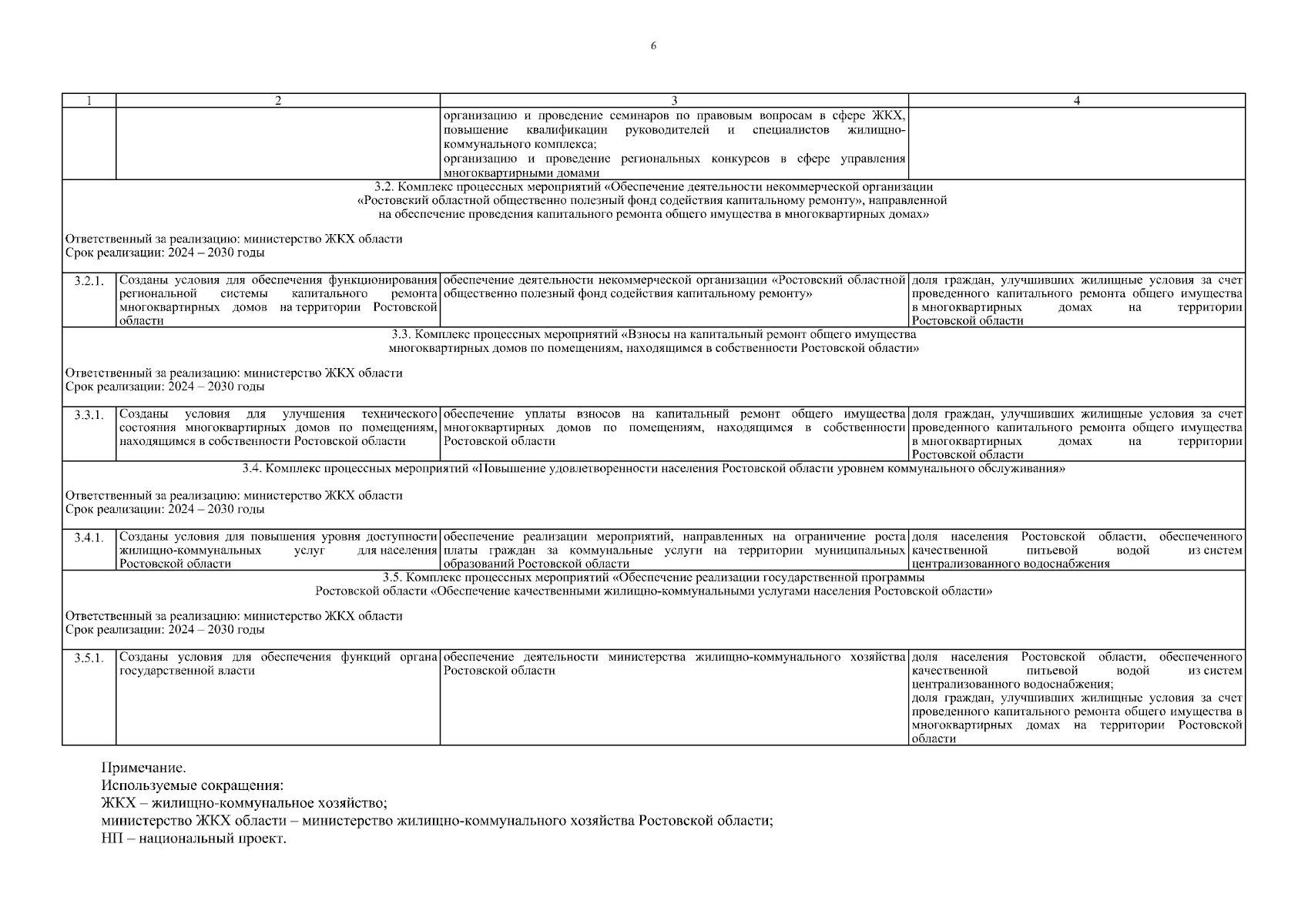 6

| 1 | 2 | 3 | 4 |
|---|---|---|---|
| | | организацию и проведение семинаров по правовым вопросам в сфере ЖКХ, повышение квалификации руководителей и специалистов жилищно-коммунального комплекса; организацию и проведение региональных конкурсов в сфере управления многоквартирными домами | |
| 3.2. Комплекс процессных мероприятий «Обеспечение деятельности некоммерческой организации «Ростовский областной общественно полезный фонд содействия капитальному ремонту», направленной на обеспечение проведения капитального ремонта общего имущества в многоквартирных домах» Ответственный за реализацию: министерство ЖКХ области Срок реализации: 2024 – 2030 годы | | | |
| 3.2.1. | Созданы условия для обеспечения функционирования региональной системы капитального ремонта многоквартирных домов на территории Ростовской области | обеспечение деятельности некоммерческой организации «Ростовский областной общественно полезный фонд содействия капитальному ремонту» | доля граждан, улучшивших жилищные условия за счет проведенного капитального ремонта общего имущества в многоквартирных домах на территории Ростовской области |
| 3.3. Комплекс процессных мероприятий «Взносы на капитальный ремонт общего имущества многоквартирных домов по помещениям, находящимся в собственности Ростовской области» Ответственный за реализацию: министерство ЖКХ области Срок реализации: 2024 – 2030 годы | | | |
| 3.3.1. | Созданы условия для улучшения технического состояния многоквартирных домов по помещениям, находящимся в собственности Ростовской области | обеспечение уплаты взносов на капитальный ремонт общего имущества многоквартирных домов по помещениям, находящимся в собственности Ростовской области | доля граждан, улучшивших жилищные условия за счет проведенного капитального ремонта общего имущества в многоквартирных домах на территории Ростовской области |
| 3.4. Комплекс процессных мероприятий «Повышение удовлетворенности населения Ростовской области уровнем коммунального обслуживания» Ответственный за реализацию: министерство ЖКХ области Срок реализации: 2024 – 2030 годы | | | |
| 3.4.1. | Созданы условия для повышения уровня доступности жилищно-коммунальных услуг для населения Ростовской области | обеспечение реализации мероприятий, направленных на ограничение роста платы граждан за коммунальные услуги на территории муниципальных образований Ростовской области | доля населения Ростовской области, обеспеченного качественной питьевой водой из систем централизованного водоснабжения |
| 3.5. Комплекс процессных мероприятий «Обеспечение реализации государственной программы Ростовской области «Обеспечение качественными жилищно-коммунальными услугами населения Ростовской области» Ответственный за реализацию: министерство ЖКХ области Срок реализации: 2024 – 2030 годы | | | |
| 3.5.1. | Созданы условия для обеспечения функций органа государственной власти | обеспечение деятельности министерства жилищно-коммунального хозяйства Ростовской области | доля населения Ростовской области, обеспеченного качественной питьевой водой из систем централизованного водоснабжения; доля граждан, улучшивших жилищные условия за счет проведенного капитального ремонта общего имущества в многоквартирных домах на территории Ростовской области |

Примечание.
Используемые сокращения:
ЖКХ – жилищно-коммунальное хозяйство;
министерство ЖКХ области – министерство жилищно-коммунального хозяйства Ростовской области;
НП – национальный проект.